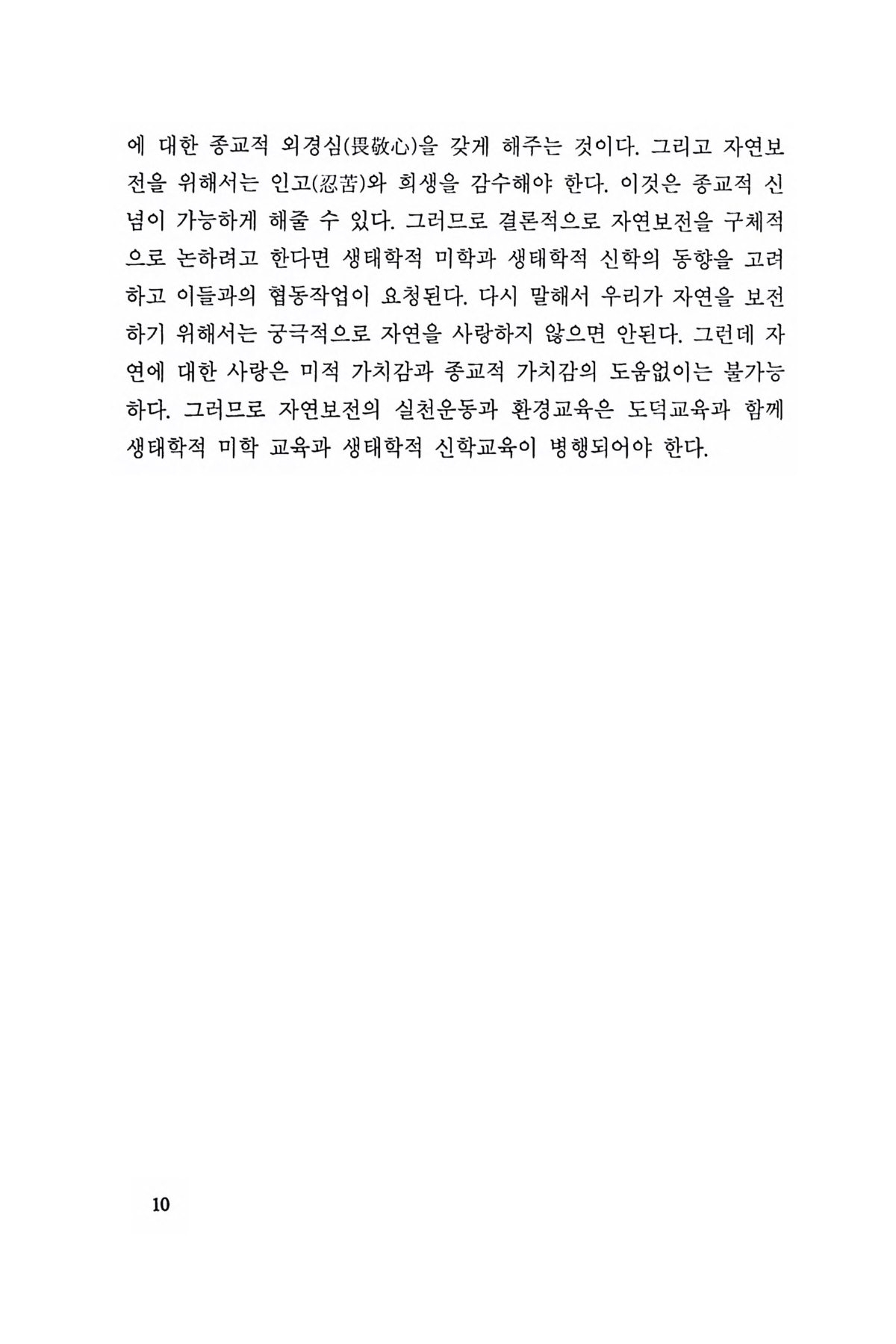 에 대한 종교적 외경심(畏敬心)을 갖게 해주는 것이다. 그리고 자연보전을 위해서는 인고(忍苦)와 희생을 감수해야 한다. 이것은 종교적 신념이 가능하게 해줄 수 있다. 그러므로 결론적으로 자연보전을 구체적으로 논하려고 한다면 생태학적 미학과 생태학적 신학의 동향을 고려하고 이들과의 협동작업이 요청된다. 다시 말해서 우리가 자연을 보전하기 위해서는 궁극적으로 자연을 사랑하지 않으면 안된다. 그런데 자연에 대한 사랑은 미적 가치감과 종교적 가치감의 도움없이는 불가능하다. 그러므로 자연보전의 실천운동과 환경교육은 도덕교육과 함께 생태학적 미학 교육과 생태학적 신학교육이 병행되어야 한다.

10